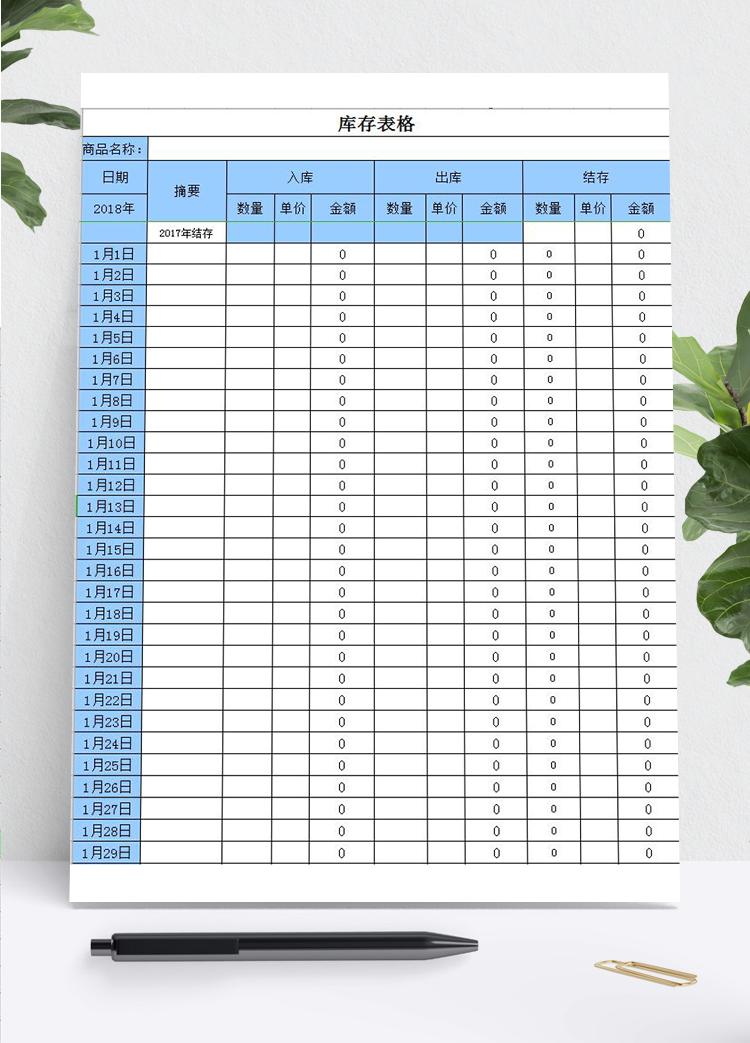 库存表格

商品名称：

| 日期 | 摘要 | 入库 | | | 出库 | | | 结存 | | |
|---|---|---|---|---|---|---|---|---|---|---|
| 2018年 | | 数量 | 单价 | 金额 | 数量 | 单价 | 金额 | 数量 | 单价 | 金额 |
| | 2017年结存 | | | | | | | | | 0 |
| 1月1日 | | | | 0 | | | 0 | 0 | | 0 |
| 1月2日 | | | | 0 | | | 0 | 0 | | 0 |
| 1月3日 | | | | 0 | | | 0 | 0 | | 0 |
| 1月4日 | | | | 0 | | | 0 | 0 | | 0 |
| 1月5日 | | | | 0 | | | 0 | 0 | | 0 |
| 1月6日 | | | | 0 | | | 0 | 0 | | 0 |
| 1月7日 | | | | 0 | | | 0 | 0 | | 0 |
| 1月8日 | | | | 0 | | | 0 | 0 | | 0 |
| 1月9日 | | | | 0 | | | 0 | 0 | | 0 |
| 1月10日 | | | | 0 | | | 0 | 0 | | 0 |
| 1月11日 | | | | 0 | | | 0 | 0 | | 0 |
| 1月12日 | | | | 0 | | | 0 | 0 | | 0 |
| 1月13日 | | | | 0 | | | 0 | 0 | | 0 |
| 1月14日 | | | | 0 | | | 0 | 0 | | 0 |
| 1月15日 | | | | 0 | | | 0 | 0 | | 0 |
| 1月16日 | | | | 0 | | | 0 | 0 | | 0 |
| 1月17日 | | | | 0 | | | 0 | 0 | | 0 |
| 1月18日 | | | | 0 | | | 0 | 0 | | 0 |
| 1月19日 | | | | 0 | | | 0 | 0 | | 0 |
| 1月20日 | | | | 0 | | | 0 | 0 | | 0 |
| 1月21日 | | | | 0 | | | 0 | 0 | | 0 |
| 1月22日 | | | | 0 | | | 0 | 0 | | 0 |
| 1月23日 | | | | 0 | | | 0 | 0 | | 0 |
| 1月24日 | | | | 0 | | | 0 | 0 | | 0 |
| 1月25日 | | | | 0 | | | 0 | 0 | | 0 |
| 1月26日 | | | | 0 | | | 0 | 0 | | 0 |
| 1月27日 | | | | 0 | | | 0 | 0 | | 0 |
| 1月28日 | | | | 0 | | | 0 | 0 | | 0 |
| 1月29日 | | | | 0 | | | 0 | 0 | | 0 |